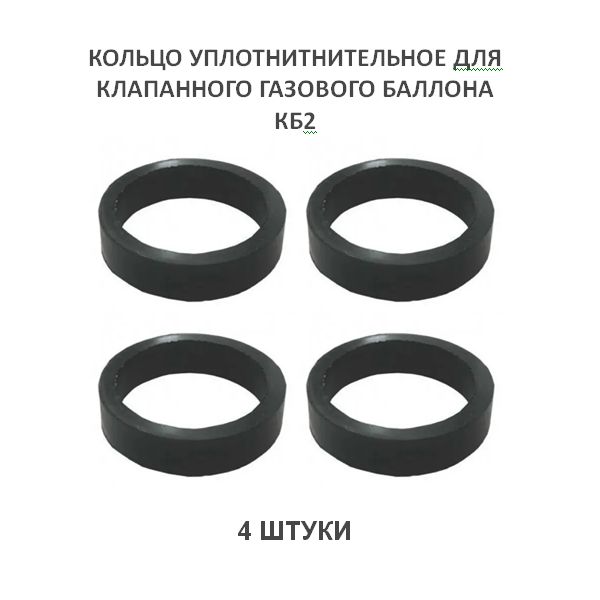 КОЛЬЦО УПЛОТНИТНИТЕЛЬНОЕ ДЛЯ КЛАПАННОГО ГАЗОВОГО БАЛЛОНА КБ2

4 ШТУКИ